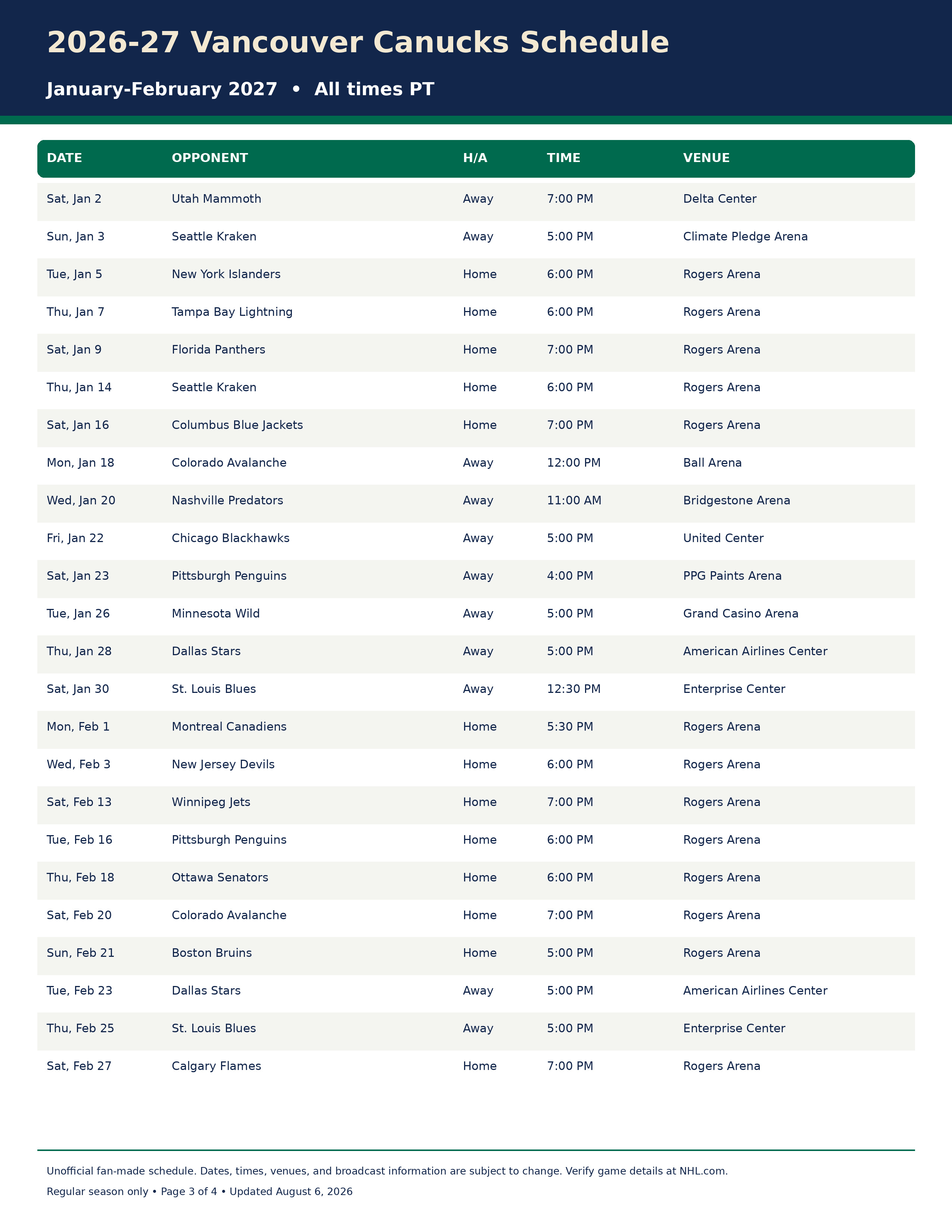 2026-27 Vancouver Canucks Schedule

January-February 2027 • All times PT

| DATE | OPPONENT | H/A | TIME | VENUE |
|---|---|---|---|---|
| Sat, Jan 2 | Utah Mammoth | Away | 7:00 PM | Delta Center |
| Sun, Jan 3 | Seattle Kraken | Away | 5:00 PM | Climate Pledge Arena |
| Tue, Jan 5 | New York Islanders | Home | 6:00 PM | Rogers Arena |
| Thu, Jan 7 | Tampa Bay Lightning | Home | 6:00 PM | Rogers Arena |
| Sat, Jan 9 | Florida Panthers | Home | 7:00 PM | Rogers Arena |
| Thu, Jan 14 | Seattle Kraken | Home | 6:00 PM | Rogers Arena |
| Sat, Jan 16 | Columbus Blue Jackets | Home | 7:00 PM | Rogers Arena |
| Mon, Jan 18 | Colorado Avalanche | Away | 12:00 PM | Ball Arena |
| Wed, Jan 20 | Nashville Predators | Away | 11:00 AM | Bridgestone Arena |
| Fri, Jan 22 | Chicago Blackhawks | Away | 5:00 PM | United Center |
| Sat, Jan 23 | Pittsburgh Penguins | Away | 4:00 PM | PPG Paints Arena |
| Tue, Jan 26 | Minnesota Wild | Away | 5:00 PM | Grand Casino Arena |
| Thu, Jan 28 | Dallas Stars | Away | 5:00 PM | American Airlines Center |
| Sat, Jan 30 | St. Louis Blues | Away | 12:30 PM | Enterprise Center |
| Mon, Feb 1 | Montreal Canadiens | Home | 5:30 PM | Rogers Arena |
| Wed, Feb 3 | New Jersey Devils | Home | 6:00 PM | Rogers Arena |
| Sat, Feb 13 | Winnipeg Jets | Home | 7:00 PM | Rogers Arena |
| Tue, Feb 16 | Pittsburgh Penguins | Home | 6:00 PM | Rogers Arena |
| Thu, Feb 18 | Ottawa Senators | Home | 6:00 PM | Rogers Arena |
| Sat, Feb 20 | Colorado Avalanche | Home | 7:00 PM | Rogers Arena |
| Sun, Feb 21 | Boston Bruins | Home | 5:00 PM | Rogers Arena |
| Tue, Feb 23 | Dallas Stars | Away | 5:00 PM | American Airlines Center |
| Thu, Feb 25 | St. Louis Blues | Away | 5:00 PM | Enterprise Center |
| Sat, Feb 27 | Calgary Flames | Home | 7:00 PM | Rogers Arena |

Unofficial fan-made schedule. Dates, times, venues, and broadcast information are subject to change. Verify game details at NHL.com.

Regular season only • Page 3 of 4 • Updated August 6, 2026